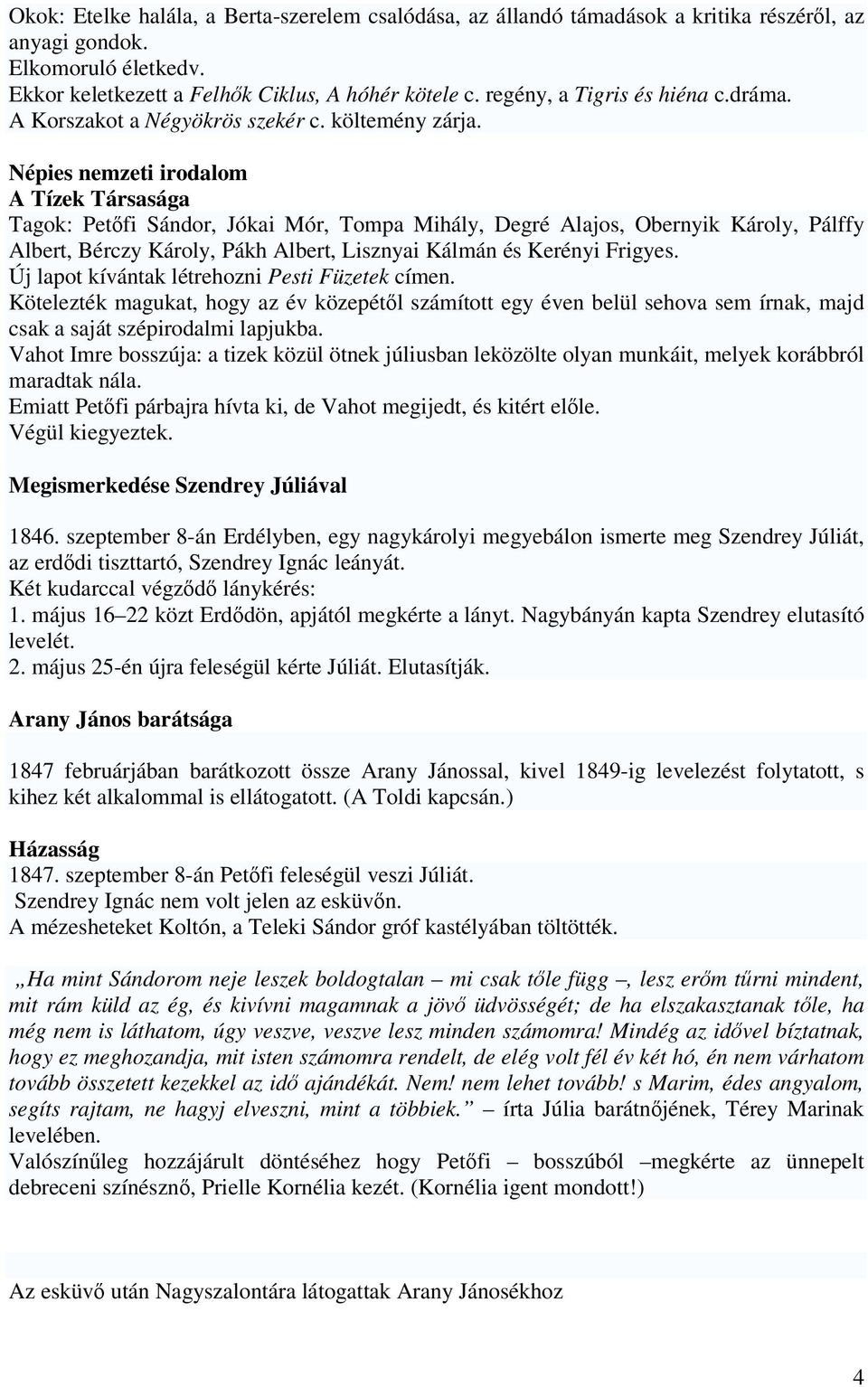 Okok: Etelke halála, a Berta-szerelem csalódása, az állandó támadások a kritika részéről, az anyagi gondok.
Elkomoruló életkedv.
Ekkor keletkezett a Felhők Ciklus, A hóhér kötele c. regény, a Tigris és hiéna c.dráma.
A Korszakot a Négyökrös szekér c. költemény zárja.

Népies nemzeti irodalom
A Tízek Társasága
Tagok: Petőfi Sándor, Jókai Mór, Tompa Mihály, Degré Alajos, Obernyik Károly, Pálffy Albert, Bérczy Károly, Pákh Albert, Lisznyai Kálmán és Kerényi Frigyes.
Új lapot kívántak létrehozni Pesti Füzetek címen.
Kötelezték magukat, hogy az év közepétől számított egy éven belül sehova sem írnak, majd csak a saját szépirodalmi lapjukba.
Vahot Imre bosszúja: a tizek közül ötnek júliusban leközölte olyan munkáit, melyek korábbról maradtak nála.
Emiatt Petőfi párbajra hívta ki, de Vahot megijedt, és kitért előle.
Végül kiegyeztek.

Megismerkedése Szendrey Júliával

1846. szeptember 8-án Erdélyben, egy nagykárolyi megyebálon ismerte meg Szendrey Júliát, az erdődi tiszttartó, Szendrey Ignác leányát.
Két kudarccal végződő lánykérés:
1. május 16–22 közt Erdődön, apjától megkérte a lányt. Nagybányán kapta Szendrey elutasító levelét.
2. május 25-én újra feleségül kérte Júliát. Elutasítják.

Arany János barátsága

1847 februárjában barátkozott össze Arany Jánossal, kivel 1849-ig levelezést folytatott, s kihez két alkalommal is ellátogatott. (A Toldi kapcsán.)

Házasság
1847. szeptember 8-án Petőfi feleségül veszi Júliát.
Szendrey Ignác nem volt jelen az esküvőn.
A mézesheteket Koltón, a Teleki Sándor gróf kastélyában töltötték.

„Ha mint Sándorom neje leszek boldogtalan – mi csak tőle függ –, lesz erőm tűrni mindent, mit rám küld az ég, és kivívni magamnak a jövő üdvösségét; de ha elszakasztanak tőle, ha még nem is láthatom, úgy veszve, veszve lesz minden számomra! Mindég az idővel bíztatnak, hogy ez meghozandja, mit isten számomra rendelt, de elég volt fél év két hó, én nem várhatom tovább összetett kezekkel az idő ajándékát. Nem! nem lehet tovább! s Marim, édes angyalom, segíts rajtam, ne hagyj elveszni, mint a többiek.” – írta Júlia barátnőjének, Térey Marinak levelében.
Valószínűleg hozzájárult döntéséhez hogy Petőfi – bosszúból –megkérte az ünnepelt debreceni színésznő, Prielle Kornélia kezét. (Kornélia igent mondott!)

Az esküvő után Nagyszalontára látogattak Arany Jánosékhoz

4